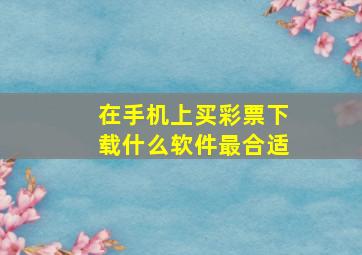 在手机上买彩票下载什么软件最合适